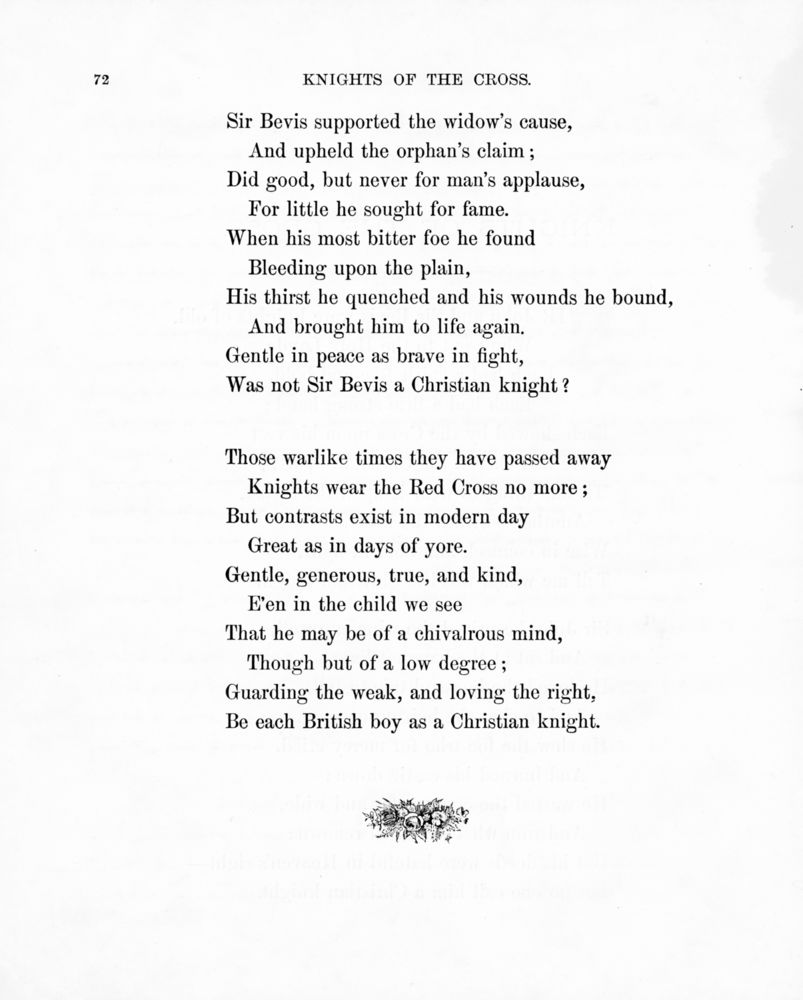 72 KNIGHTS OF THE CROSS.

Sir Bevis supported the widow's cause,
And upheld the orphan's claim;
Did good, but never for man's applause,
For little he sought for fame.
When his most bitter foe he found
Bleeding upon the plain,
His thirst he quenched and his wounds he bound,
And brought him to life again.
Gentle in peace as brave in fight,
Was not Sir Bevis a Christian knight?

Those warlike times they have passed away
Knights wear the Red Cross no more;
But contrasts exist in modern day
Great as in days of yore.
Gentle, generous, true, and kind,
E'en in the child we see
That he may be of a chivalrous mind,
Though but of a low degree;
Guarding the weak, and loving the right,
Be each British boy as a Christian knight.